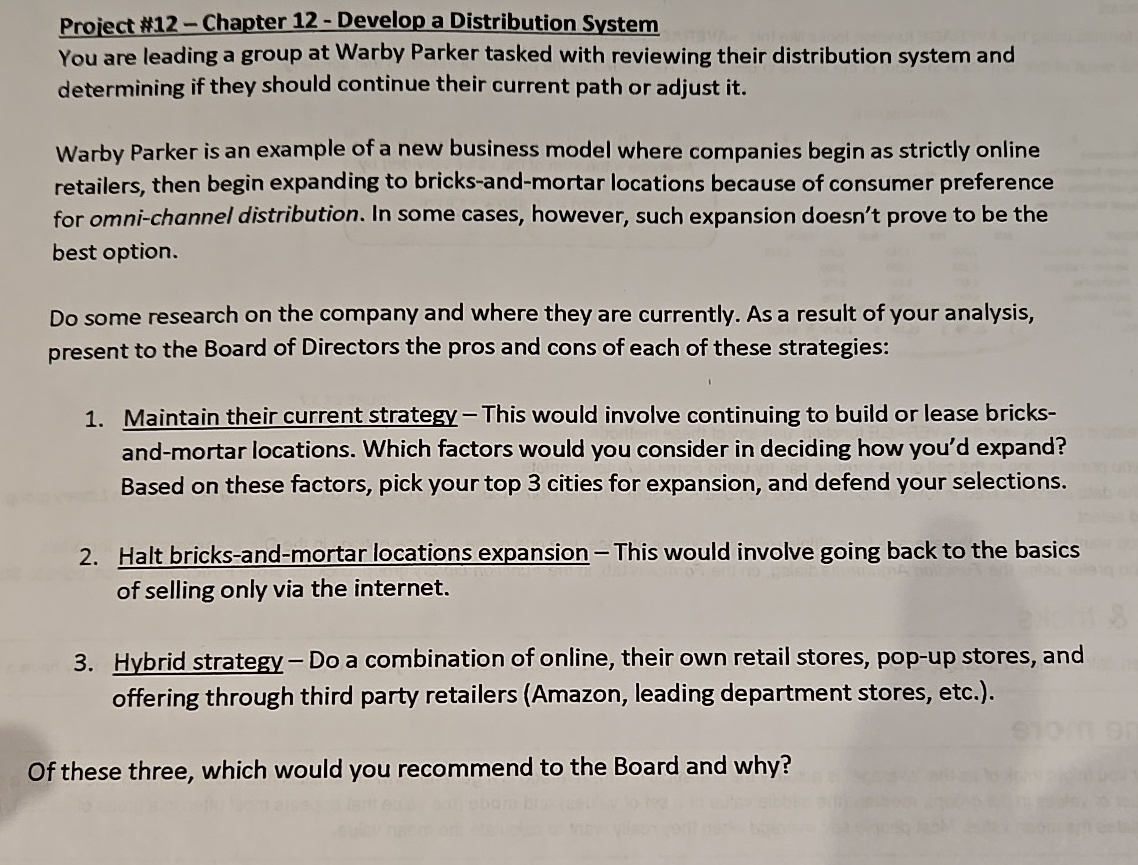 Project #12 – Chapter 12 - Develop a Distribution System
You are leading a group at Warby Parker tasked with reviewing their distribution system and determining if they should continue their current path or adjust it.

Warby Parker is an example of a new business model where companies begin as strictly online retailers, then begin expanding to bricks-and-mortar locations because of consumer preference for omni-channel distribution. In some cases, however, such expansion doesn't prove to be the best option.

Do some research on the company and where they are currently. As a result of your analysis, present to the Board of Directors the pros and cons of each of these strategies:

1. Maintain their current strategy – This would involve continuing to build or lease bricks-and-mortar locations. Which factors would you consider in deciding how you'd expand? Based on these factors, pick your top 3 cities for expansion, and defend your selections.

2. Halt bricks-and-mortar locations expansion – This would involve going back to the basics of selling only via the internet.

3. Hybrid strategy – Do a combination of online, their own retail stores, pop-up stores, and offering through third party retailers (Amazon, leading department stores, etc.).

Of these three, which would you recommend to the Board and why?